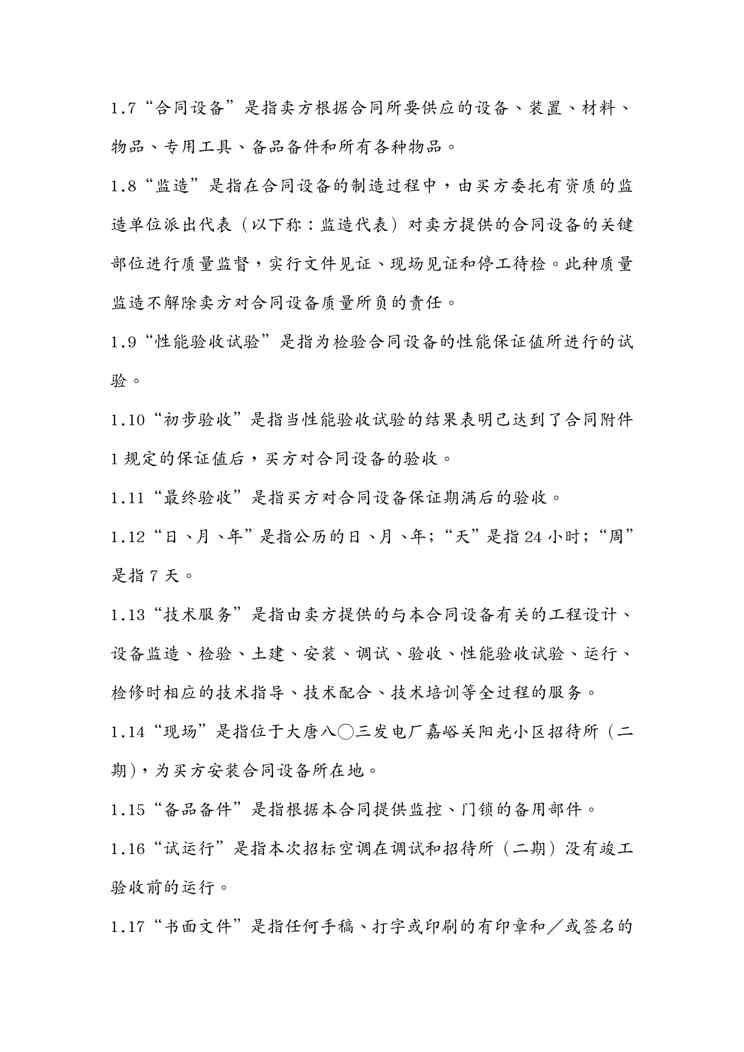 1.7“合同设备”是指卖方根据合同所要供应的设备、装置、材料、物品、专用工具、备品备件和所有各种物品。

1.8“监造”是指在合同设备的制造过程中，由买方委托有资质的监造单位派出代表（以下称：监造代表）对卖方提供的合同设备的关键部位进行质量监督，实行文件见证、现场见证和停工待检。此种质量监造不解除卖方对合同设备质量所负的责任。

1.9“性能验收试验”是指为检验合同设备的性能保证值所进行的试验。

1.10“初步验收”是指当性能验收试验的结果表明已达到了合同附件1规定的保证值后，买方对合同设备的验收。

1.11“最终验收”是指买方对合同设备保证期满后的验收。

1.12“日、月、年”是指公历的日、月、年；“天”是指24小时；“周”是指7天。

1.13“技术服务”是指由卖方提供的与本合同设备有关的工程设计、设备监造、检验、土建、安装、调试、验收、性能验收试验、运行、检修时相应的技术指导、技术配合、技术培训等全过程的服务。

1.14“现场”是指位于大唐八〇三发电厂嘉峪关阳光小区招待所（二期），为买方安装合同设备所在地。

1.15“备品备件”是指根据本合同提供监控、门锁的备用部件。

1.16“试运行”是指本次招标空调在调试和招待所（二期）没有竣工验收前的运行。

1.17“书面文件”是指任何手稿、打字或印刷的有印章和／或签名的